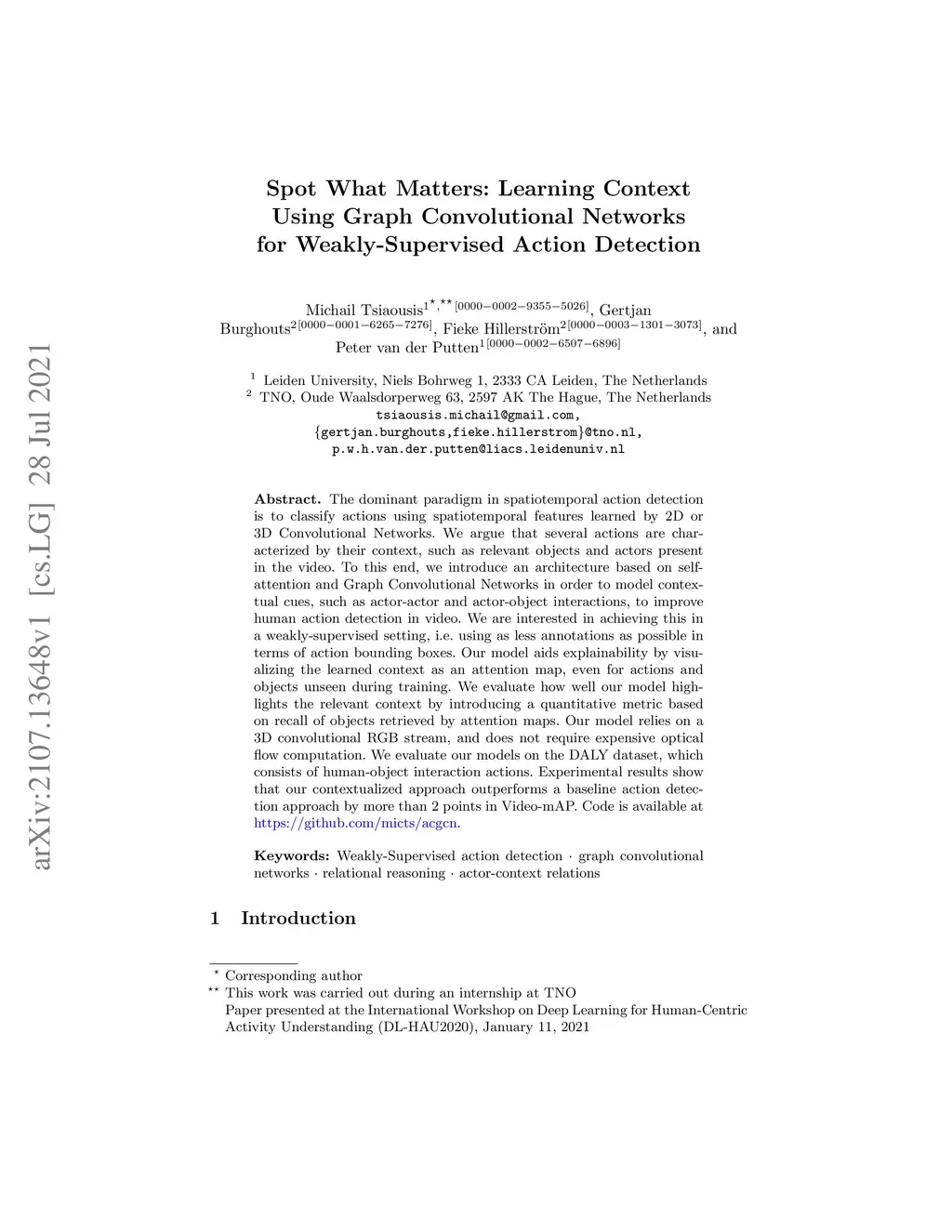 arXiv:2107.13648v1 [cs.LG] 28 Jul 2021

Spot What Matters: Learning Context Using Graph Convolutional Networks for Weakly-Supervised Action Detection

Michail Tsiaousis$^{1\star,\star\star[0000-0002-9355-5026]}$, Gertjan Burghouts$^{2[0000-0001-6265-7276]}$, Fieke Hillerström$^{2[0000-0003-1301-3073]}$, and Peter van der Putten$^{1[0000-0002-6507-6896]}$

$^1$ Leiden University, Niels Bohrweg 1, 2333 CA Leiden, The Netherlands
$^2$ TNO, Oude Waalsdorperweg 63, 2597 AK The Hague, The Netherlands
tsiaousis.michail@gmail.com,
{gertjan.burghouts,fieke.hillerstrom}@tno.nl,
p.w.h.van.der.putten@liacs.leidenuniv.nl

Abstract. The dominant paradigm in spatiotemporal action detection is to classify actions using spatiotemporal features learned by 2D or 3D Convolutional Networks. We argue that several actions are characterized by their context, such as relevant objects and actors present in the video. To this end, we introduce an architecture based on self-attention and Graph Convolutional Networks in order to model contextual cues, such as actor-actor and actor-object interactions, to improve human action detection in video. We are interested in achieving this in a weakly-supervised setting, i.e. using as less annotations as possible in terms of action bounding boxes. Our model aids explainability by visualizing the learned context as an attention map, even for actions and objects unseen during training. We evaluate how well our model highlights the relevant context by introducing a quantitative metric based on recall of objects retrieved by attention maps. Our model relies on a 3D convolutional RGB stream, and does not require expensive optical flow computation. We evaluate our models on the DALY dataset, which consists of human-object interaction actions. Experimental results show that our contextualized approach outperforms a baseline action detection approach by more than 2 points in Video-mAP. Code is available at https://github.com/micts/acgcn.

Keywords: Weakly-Supervised action detection · graph convolutional networks · relational reasoning · actor-context relations

1 Introduction

$^\star$ Corresponding author
$^{\star\star}$ This work was carried out during an internship at TNO
Paper presented at the International Workshop on Deep Learning for Human-Centric Activity Understanding (DL-HAU2020), January 11, 2021